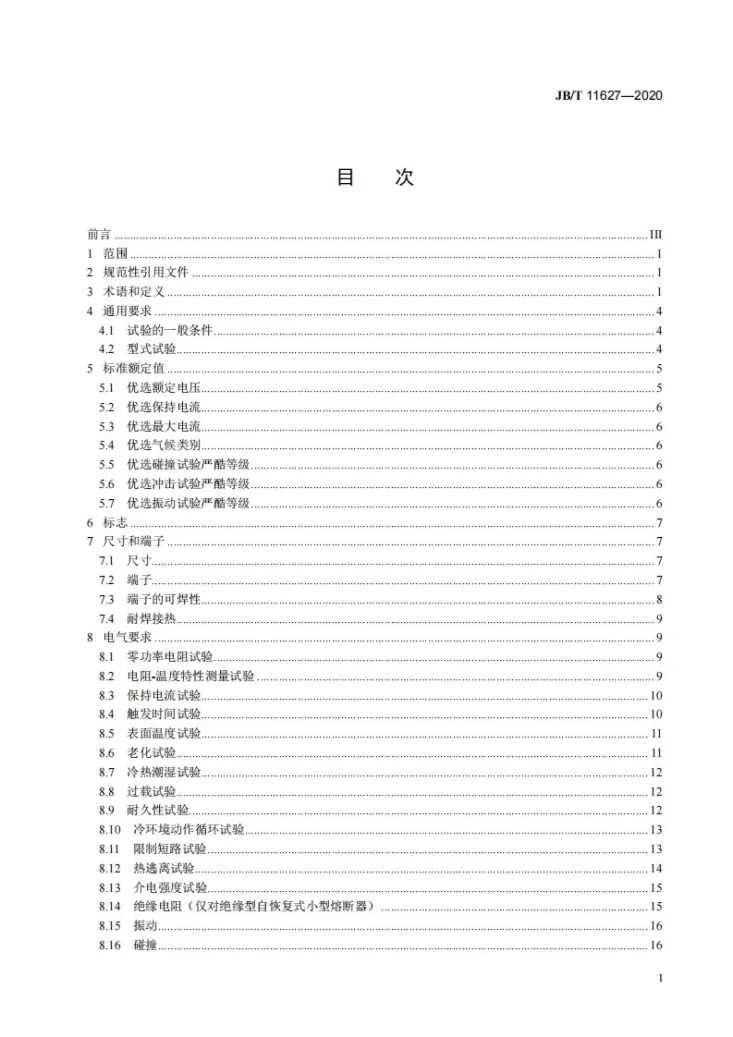 JB/T 11627—2020

目　次

前言 III
1 范围 1
2 规范性引用文件 1
3 术语和定义 1
4 通用要求 4
4.1 试验的一般条件 4
4.2 型式试验 4
5 标准额定值 5
5.1 优选额定电压 5
5.2 优选保持电流 6
5.3 优选最大电流 6
5.4 优选气候类别 6
5.5 优选碰撞试验严酷等级 6
5.6 优选冲击试验严酷等级 6
5.7 优选振动试验严酷等级 6
6 标志 7
7 尺寸和端子 7
7.1 尺寸 7
7.2 端子 7
7.3 端子的可焊性 8
7.4 耐焊接热 9
8 电气要求 9
8.1 零功率电阻试验 9
8.2 电阻-温度特性测量试验 9
8.3 保持电流试验 10
8.4 触发时间试验 10
8.5 表面温度试验 11
8.6 老化试验 11
8.7 冷热潮湿试验 12
8.8 过载试验 12
8.9 耐久性试验 12
8.10 冷环境动作循环试验 13
8.11 限制短路试验 13
8.12 热逃离试验 14
8.13 介电强度试验 15
8.14 绝缘电阻（仅对绝缘型自恢复式小型熔断器） 15
8.15 振动 16
8.16 碰撞 16

I